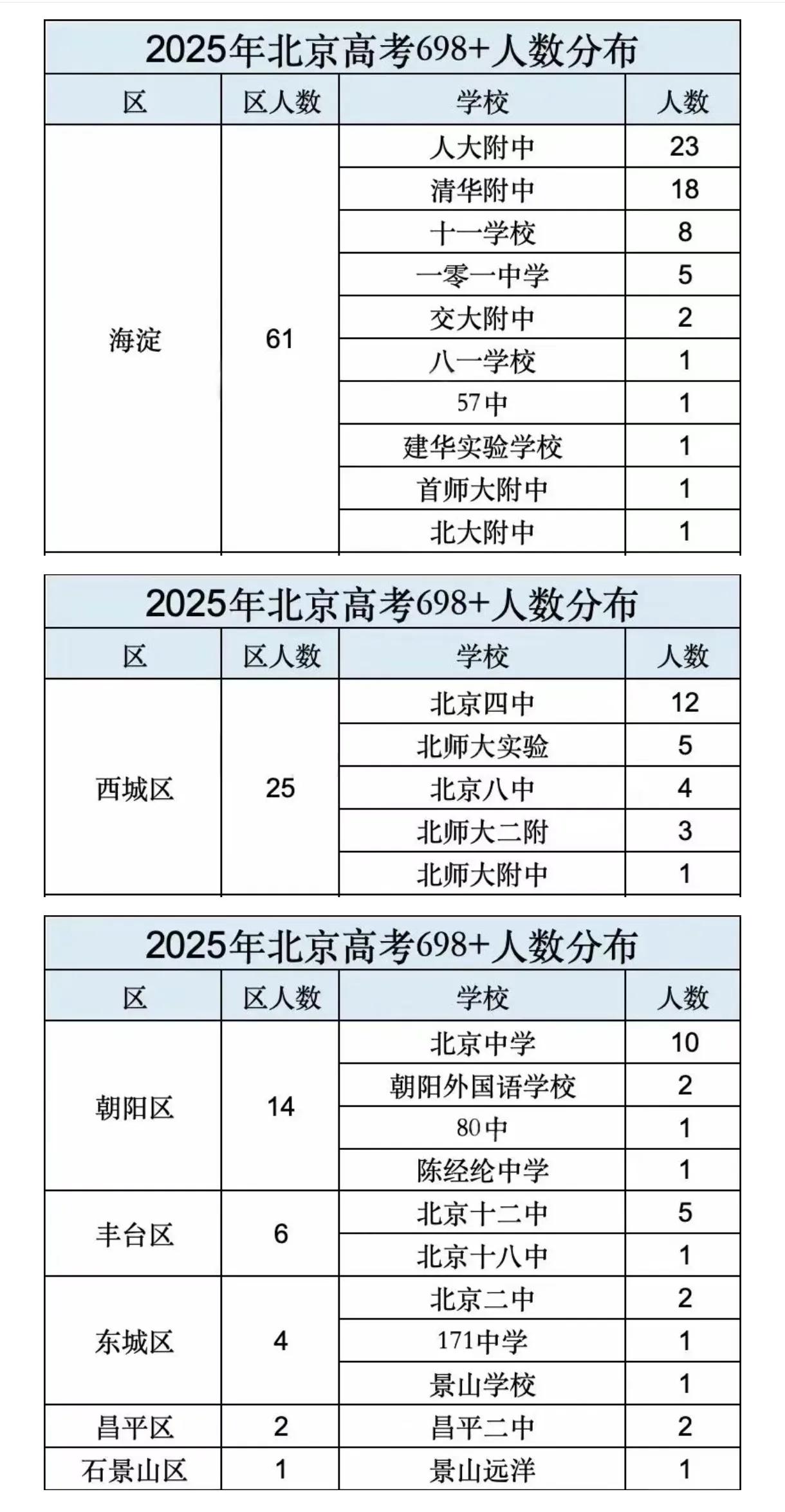 2025年北京高考698+人数分布

| 区 | 区人数 | 学校 | 人数 |
|---|---|---|---|
| 海淀 | 61 | 人大附中 | 23 |
| | | 清华附中 | 18 |
| | | 十一学校 | 8 |
| | | 一零一中学 | 5 |
| | | 交大附中 | 2 |
| | | 八一学校 | 1 |
| | | 57中 | 1 |
| | | 建华实验学校 | 1 |
| | | 首师大附中 | 1 |
| | | 北大附中 | 1 |

2025年北京高考698+人数分布

| 区 | 区人数 | 学校 | 人数 |
|---|---|---|---|
| 西城区 | 25 | 北京四中 | 12 |
| | | 北师大实验 | 5 |
| | | 北京八中 | 4 |
| | | 北师大二附 | 3 |
| | | 北师大附中 | 1 |

2025年北京高考698+人数分布

| 区 | 区人数 | 学校 | 人数 |
|---|---|---|---|
| 朝阳区 | 14 | 北京中学 | 10 |
| | | 朝阳外国语学校 | 2 |
| | | 80中 | 1 |
| | | 陈经纶中学 | 1 |
| 丰台区 | 6 | 北京十二中 | 5 |
| | | 北京十八中 | 1 |
| 东城区 | 4 | 北京二中 | 2 |
| | | 171中学 | 1 |
| | | 景山学校 | 1 |
| 昌平区 | 2 | 昌平二中 | 2 |
| 石景山区 | 1 | 景山远洋 | 1 |